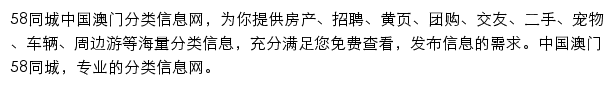 58同城中国澳门分类信息网，为你提供房产、招聘、黄页、团购、交友、二手、宠物、车辆、周边游等海量分类信息，充分满足您免费查看，发布信息的需求。中国澳门58同城，专业的分类信息网。